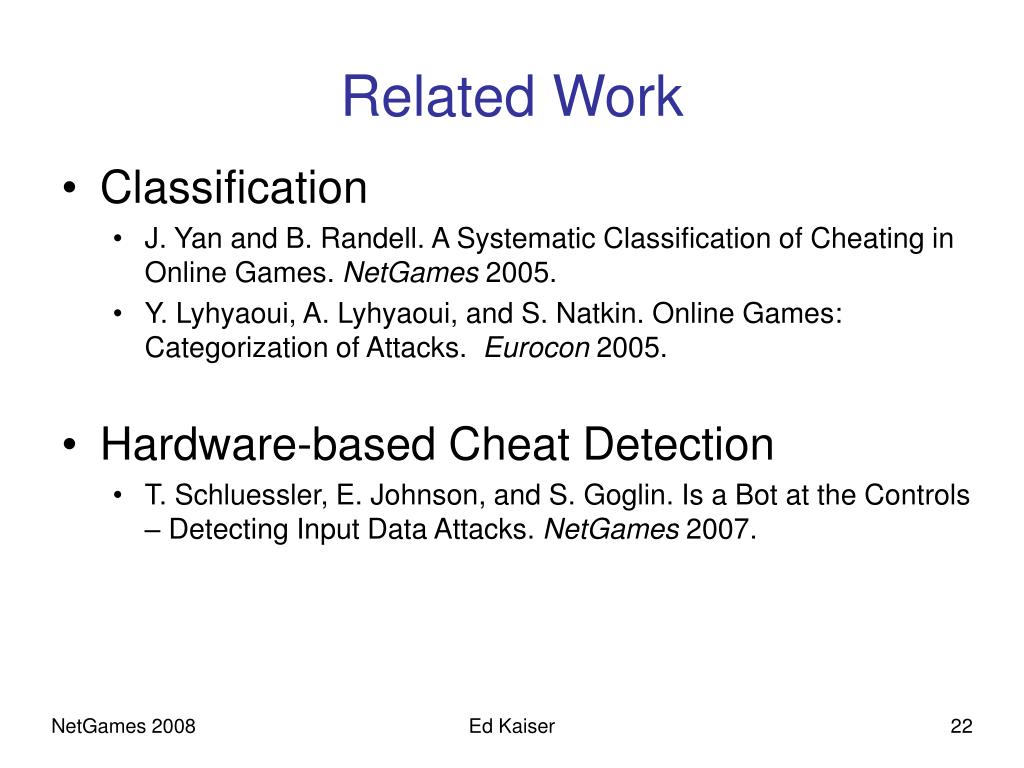 Related Work

• Classification
 • J. Yan and B. Randell. A Systematic Classification of Cheating in Online Games. NetGames 2005.
 • Y. Lyhyaoui, A. Lyhyaoui, and S. Natkin. Online Games: Categorization of Attacks. Eurocon 2005.

• Hardware-based Cheat Detection
 • T. Schluessler, E. Johnson, and S. Goglin. Is a Bot at the Controls – Detecting Input Data Attacks. NetGames 2007.

NetGames 2008

Ed Kaiser

22